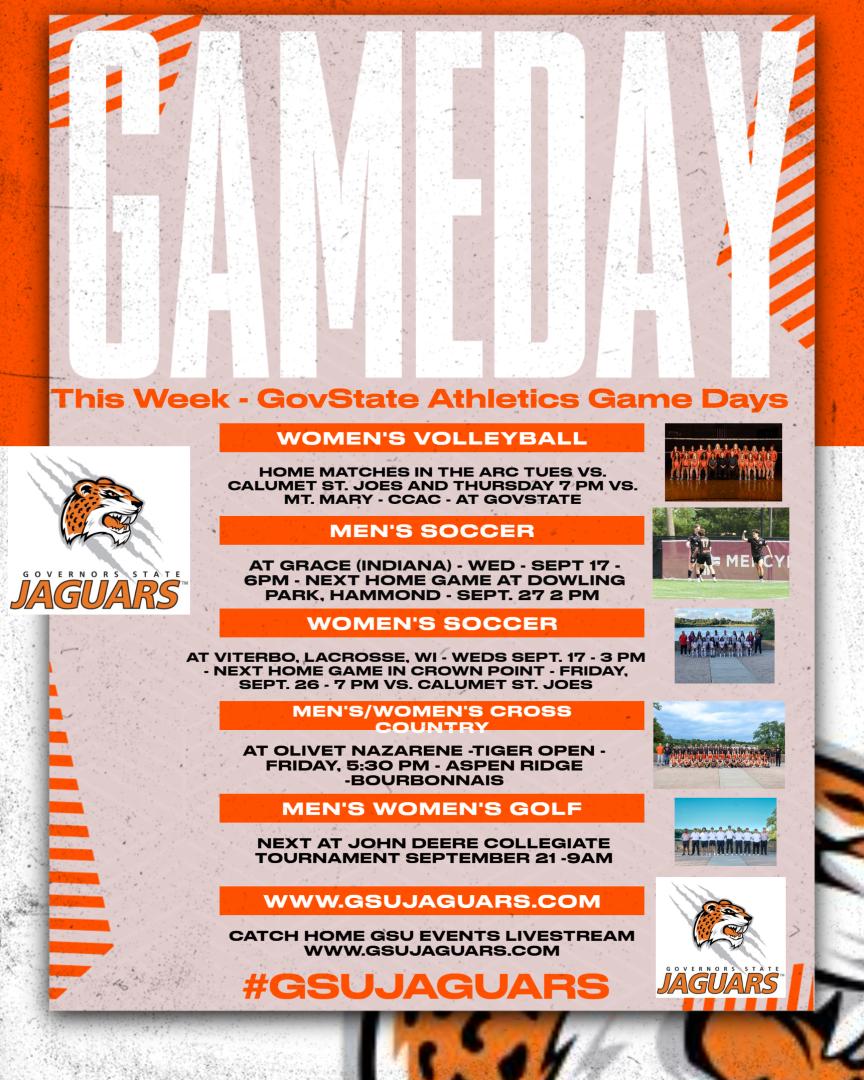 GAMEDAY

This Week - GovState Athletics Game Days

GOVERNORS STATE JAGUARS

WOMEN'S VOLLEYBALL

HOME MATCHES IN THE ARC TUES VS. CALUMET ST. JOES AND THURSDAY 7 PM VS. MT. MARY - CCAC - AT GOVSTATE

MEN'S SOCCER

AT GRACE (INDIANA) - WED - SEPT 17 - 6PM - NEXT HOME GAME AT DOWLING PARK, HAMMOND - SEPT. 27 2 PM

WOMEN'S SOCCER

AT VITERBO, LACROSSE, WI - WEDS SEPT. 17 - 3 PM - NEXT HOME GAME IN CROWN POINT - FRIDAY, SEPT. 26 - 7 PM VS. CALUMET ST. JOES

MEN'S/WOMEN'S CROSS COUNTRY

AT OLIVET NAZARENE -TIGER OPEN - FRIDAY, 5:30 PM - ASPEN RIDGE -BOURBONNAIS

MEN'S WOMEN'S GOLF

NEXT AT JOHN DEERE COLLEGIATE TOURNAMENT SEPTEMBER 21 -9AM

WWW.GSUJAGUARS.COM

CATCH HOME GSU EVENTS LIVESTREAM WWW.GSUJAGUARS.COM

#GSUJAGUARS

GOVERNORS STATE JAGUARS